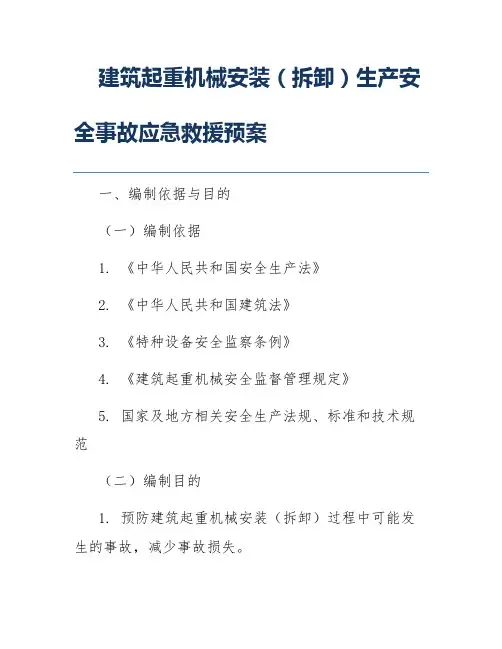 建筑起重机械安装（拆卸）生产安全事故应急救援预案

一、编制依据与目的

（一）编制依据

1. 《中华人民共和国安全生产法》

2. 《中华人民共和国建筑法》

3. 《特种设备安全监察条例》

4. 《建筑起重机械安全监督管理规定》

5. 国家及地方相关安全生产法规、标准和技术规范

（二）编制目的

1. 预防建筑起重机械安装（拆卸）过程中可能发生的事故，减少事故损失。